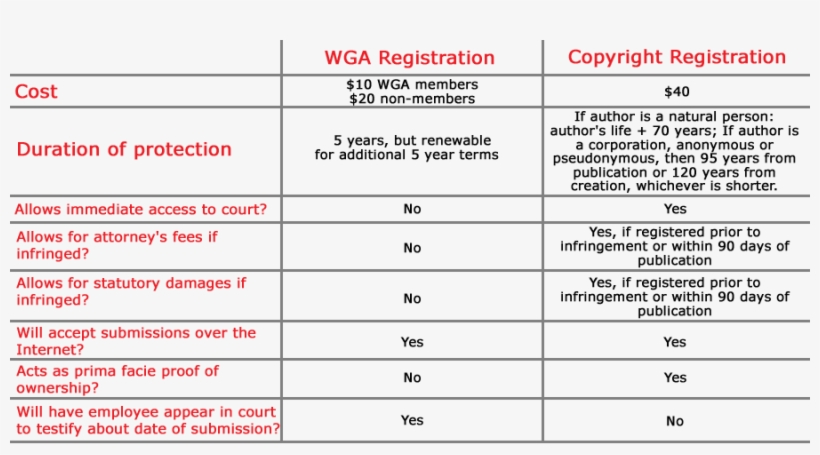 |  | WGA Registration | Copyright Registration |
|---|---|---|
| Cost | \$10 WGA members \$20 non-members | \$40 |
| Duration of protection | 5 years, but renewable for additional 5 year terms | If author is a natural person: author's life + 70 years; If author is a corporation, anonymous or pseudonymous, then 95 years from publication or 120 years from creation, whichever is shorter. |
| Allows immediate access to court? | No | Yes |
| Allows for attorney's fees if infringed? | No | Yes, if registered prior to infringement or within 90 days of publication |
| Allows for statutory damages if infringed? | No | Yes, if registered prior to infringement or within 90 days of publication |
| Will accept submissions over the Internet? | Yes | Yes |
| Acts as prima facie proof of ownership? | No | Yes |
| Will have employee appear in court to testify about date of submission? | Yes | No |